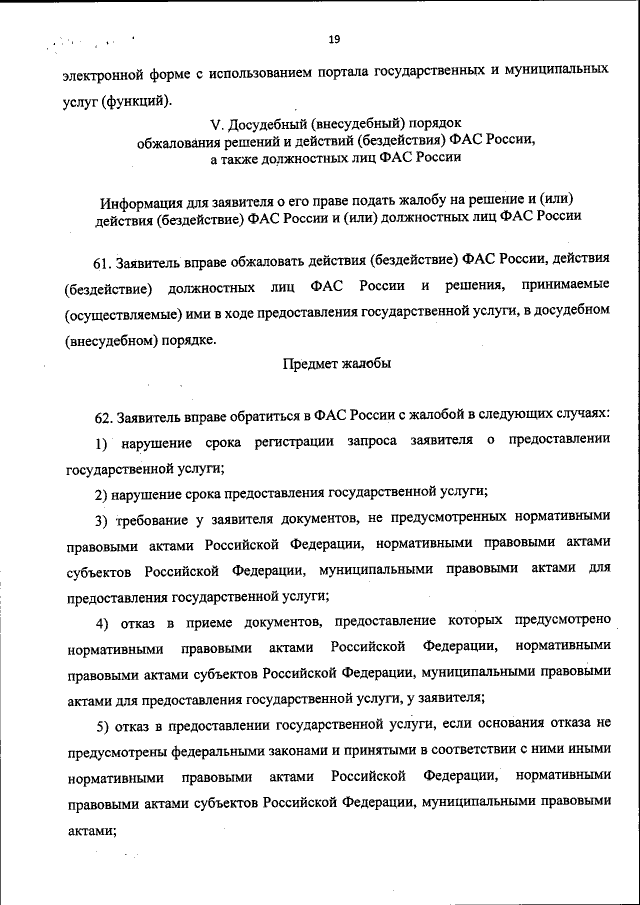 19

электронной форме с использованием портала государственных и муниципальных услуг (функций).

V. Досудебный (внесудебный) порядок обжалования решений и действий (бездействия) ФАС России, а также должностных лиц ФАС России

Информация для заявителя о его праве подать жалобу на решение и (или) действия (бездействие) ФАС России и (или) должностных лиц ФАС России

61. Заявитель вправе обжаловать действия (бездействие) ФАС России, действия (бездействие) должностных лиц ФАС России и решения, принимаемые (осуществляемые) ими в ходе предоставления государственной услуги, в досудебном (внесудебном) порядке.

Предмет жалобы

62. Заявитель вправе обратиться в ФАС России с жалобой в следующих случаях:

1) нарушение срока регистрации запроса заявителя о предоставлении государственной услуги;

2) нарушение срока предоставления государственной услуги;

3) требование у заявителя документов, не предусмотренных нормативными правовыми актами Российской Федерации, нормативными правовыми актами субъектов Российской Федерации, муниципальными правовыми актами для предоставления государственной услуги;

4) отказ в приеме документов, предоставление которых предусмотрено нормативными правовыми актами Российской Федерации, нормативными правовыми актами субъектов Российской Федерации, муниципальными правовыми актами для предоставления государственной услуги, у заявителя;

5) отказ в предоставлении государственной услуги, если основания отказа не предусмотрены федеральными законами и принятыми в соответствии с ними иными нормативными правовыми актами Российской Федерации, нормативными правовыми актами субъектов Российской Федерации, муниципальными правовыми актами;